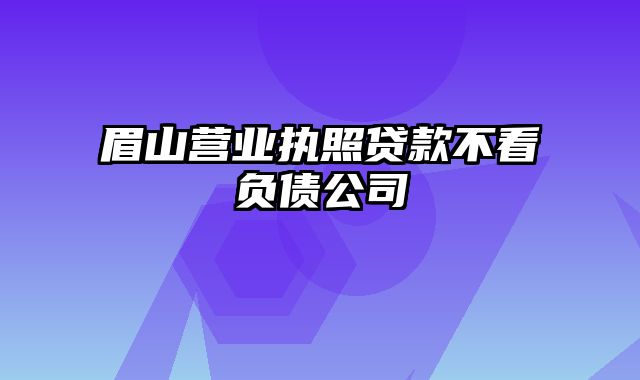 眉山营业执照贷款不看负债公司